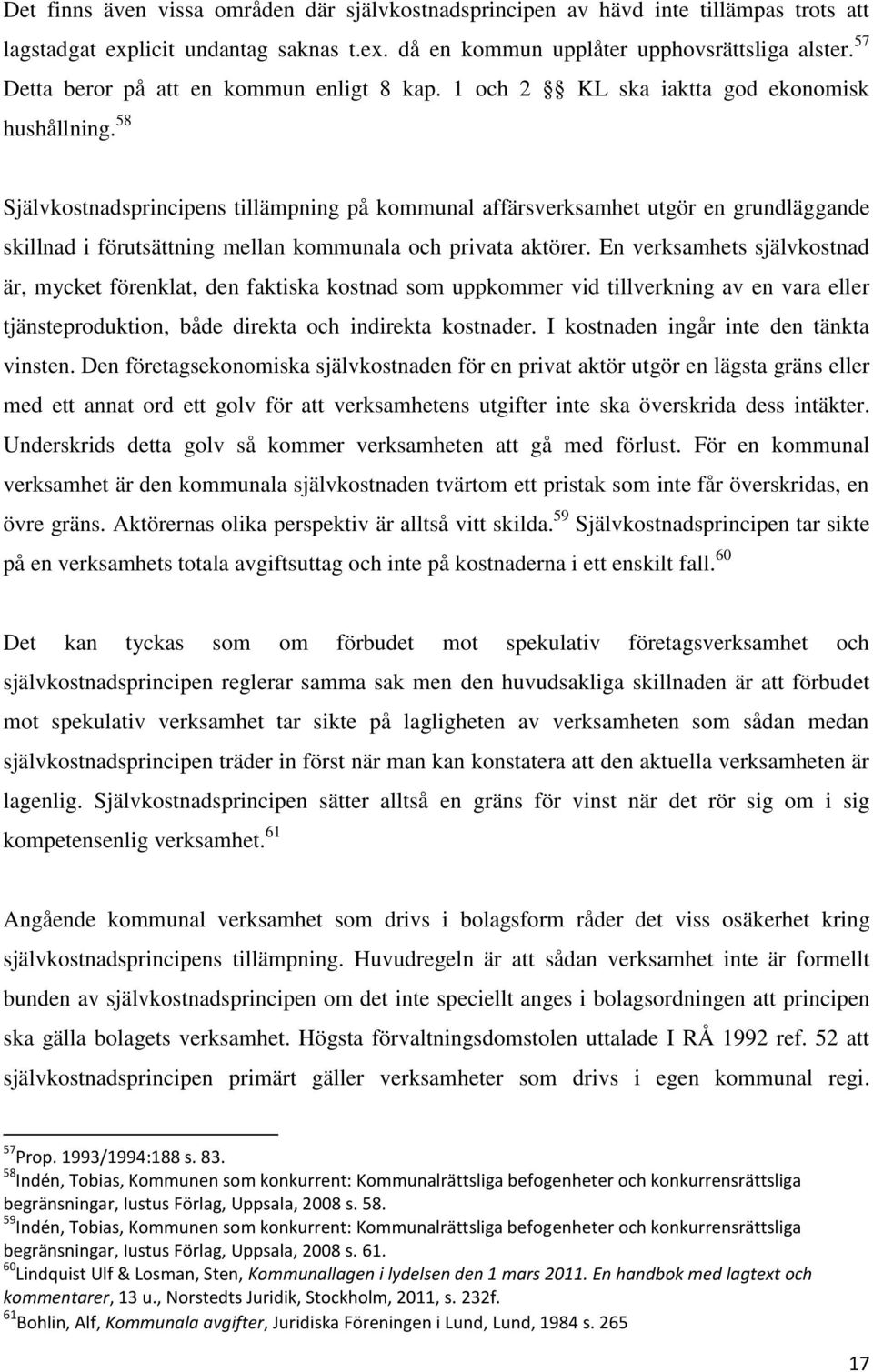 Det finns även vissa områden där självkostnadsprincipen av hävd inte tillämpas trots att lagstadgat explicit undantag saknas t.ex. då en kommun upplåter upphovsrättsliga alster.$^{57}$ Detta beror på att en kommun enligt 8 kap. 1 och 2 §§ KL ska iaktta god ekonomisk hushållning.$^{58}$

Självkostnadsprincipens tillämpning på kommunal affärsverksamhet utgör en grundläggande skillnad i förutsättning mellan kommunala och privata aktörer. En verksamhets självkostnad är, mycket förenklat, den faktiska kostnad som uppkommer vid tillverkning av en vara eller tjänsteproduktion, både direkta och indirekta kostnader. I kostnaden ingår inte den tänkta vinsten. Den företagsekonomiska självkostnaden för en privat aktör utgör en lägsta gräns eller med ett annat ord ett golv för att verksamhetens utgifter inte ska överskrida dess intäkter. Underskrids detta golv så kommer verksamheten att gå med förlust. För en kommunal verksamhet är den kommunala självkostnaden tvärtom ett pristak som inte får överskridas, en övre gräns. Aktörernas olika perspektiv är alltså vitt skilda.$^{59}$ Självkostnadsprincipen tar sikte på en verksamhets totala avgiftsuttag och inte på kostnaderna i ett enskilt fall.$^{60}$

Det kan tyckas som om förbudet mot spekulativ företagsverksamhet och självkostnadsprincipen reglerar samma sak men den huvudsakliga skillnaden är att förbudet mot spekulativ verksamhet tar sikte på lagligheten av verksamheten som sådan medan självkostnadsprincipen träder in först när man kan konstatera att den aktuella verksamheten är lagenlig. Självkostnadsprincipen sätter alltså en gräns för vinst när det rör sig om i sig kompetensenlig verksamhet.$^{61}$

Angående kommunal verksamhet som drivs i bolagsform råder det viss osäkerhet kring självkostnadsprincipens tillämpning. Huvudregeln är att sådan verksamhet inte är formellt bunden av självkostnadsprincipen om det inte speciellt anges i bolagsordningen att principen ska gälla bolagets verksamhet. Högsta förvaltningsdomstolen uttalade I RÅ 1992 ref. 52 att självkostnadsprincipen primärt gäller verksamheter som drivs i egen kommunal regi.

$^{57}$Prop. 1993/1994:188 s. 83.
$^{58}$Indén, Tobias, Kommunen som konkurrent: Kommunalrättsliga befogenheter och konkurrensrättsliga begränsningar, Iustus Förlag, Uppsala, 2008 s. 58.
$^{59}$Indén, Tobias, Kommunen som konkurrent: Kommunalrättsliga befogenheter och konkurrensrättsliga begränsningar, Iustus Förlag, Uppsala, 2008 s. 61.
$^{60}$Lindquist Ulf & Losman, Sten, Kommunallagen i lydelsen den 1 mars 2011. En handbok med lagtext och kommentarer, 13 u., Norstedts Juridik, Stockholm, 2011, s. 232f.
$^{61}$Bohlin, Alf, Kommunala avgifter, Juridiska Föreningen i Lund, Lund, 1984 s. 265

17